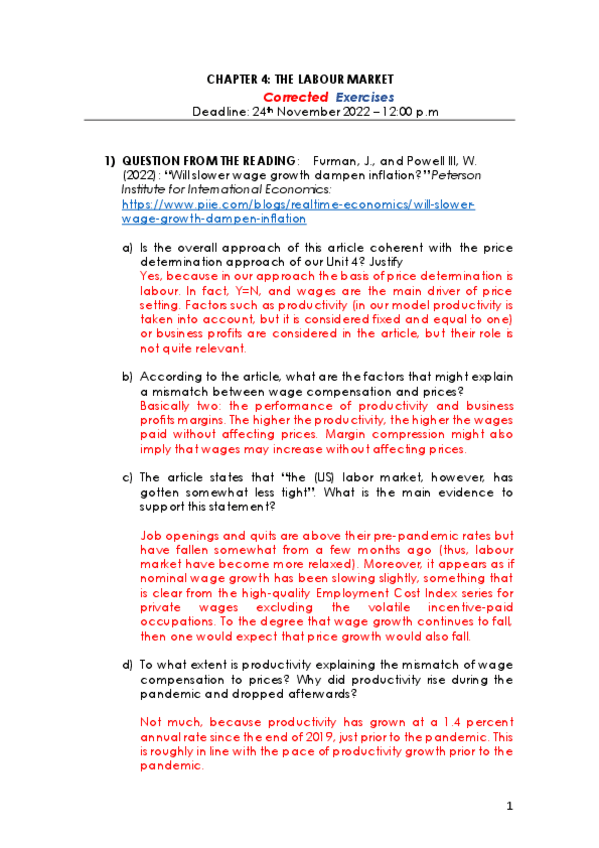 CHAPTER 4: THE LABOUR MARKET

Corrected Exercises

Deadline: 24th November 2022 – 12:00 p.m

1) QUESTION FROM THE READING: Furman, J., and Powell III, W. (2022): "Will slower wage growth dampen inflation?" Peterson Institute for International Economics: https://www.piie.com/blogs/realtime-economics/will-slower-wage-growth-dampen-inflation

a) Is the overall approach of this article coherent with the price determination approach of our Unit 4? Justify
Yes, because in our approach the basis of price determination is labour. In fact, Y=N, and wages are the main driver of price setting. Factors such as productivity (in our model productivity is taken into account, but it is considered fixed and equal to one) or business profits are considered in the article, but their role is not quite relevant.

b) According to the article, what are the factors that might explain a mismatch between wage compensation and prices?
Basically two: the performance of productivity and business profits margins. The higher the productivity, the higher the wages paid without affecting prices. Margin compression might also imply that wages may increase without affecting prices.

c) The article states that "the (US) labor market, however, has gotten somewhat less tight". What is the main evidence to support this statement?

Job openings and quits are above their pre-pandemic rates but have fallen somewhat from a few months ago (thus, labour market have become more relaxed). Moreover, it appears as if nominal wage growth has been slowing slightly, something that is clear from the high-quality Employment Cost Index series for private wages excluding the volatile incentive-paid occupations. To the degree that wage growth continues to fall, then one would expect that price growth would also fall.

d) To what extent is productivity explaining the mismatch of wage compensation to prices? Why did productivity rise during the pandemic and dropped afterwards?

Not much, because productivity has grown at a 1.4 percent annual rate since the end of 2019, just prior to the pandemic. This is roughly in line with the pace of productivity growth prior to the pandemic.

1